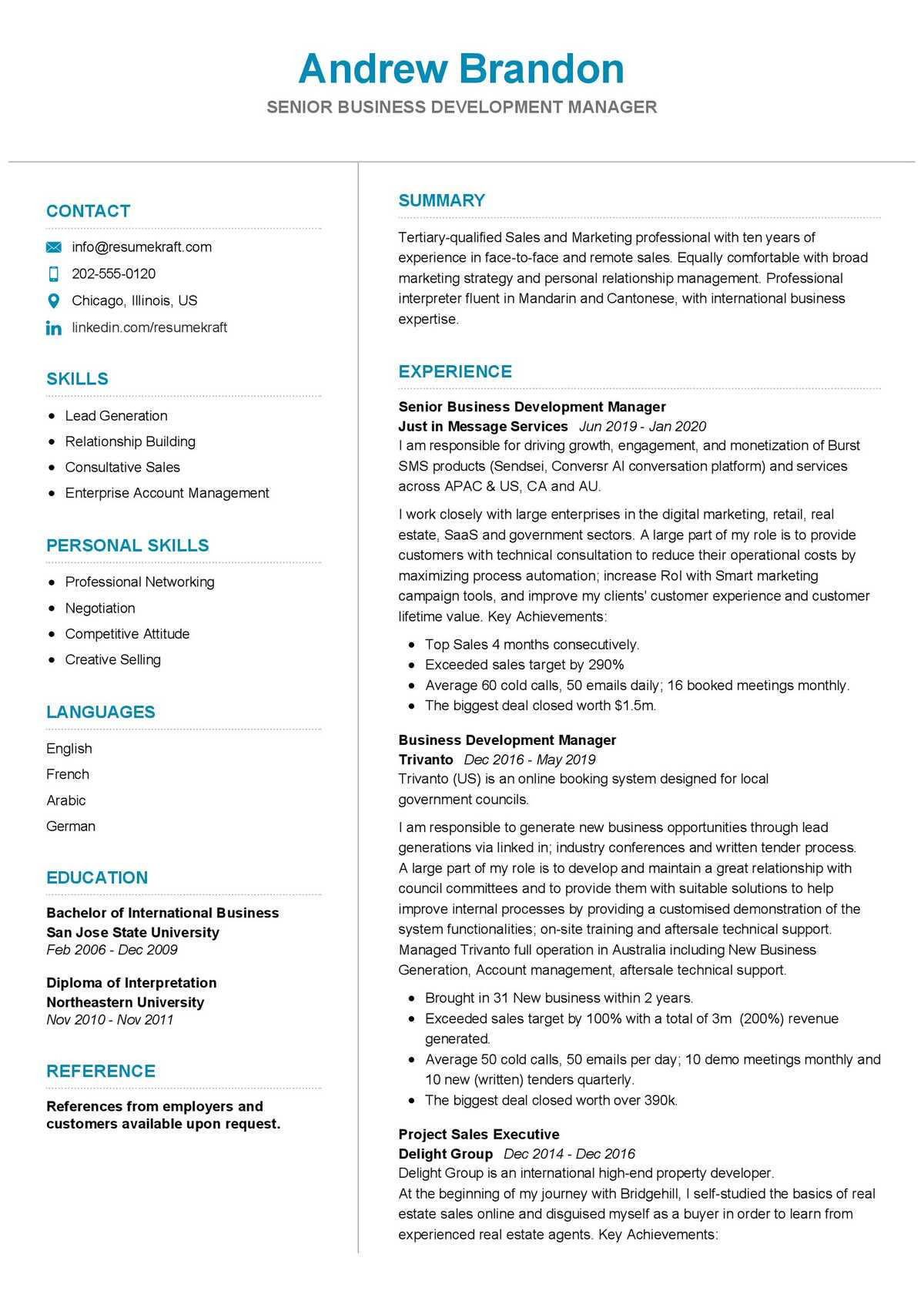 Andrew Brandon
SENIOR BUSINESS DEVELOPMENT MANAGER

CONTACT

info@resumekraft.com
202-555-0120
Chicago, Illinois, US
linkedin.com/resumekraft

SKILLS

- Lead Generation
- Relationship Building
- Consultative Sales
- Enterprise Account Management

PERSONAL SKILLS

- Professional Networking
- Negotiation
- Competitive Attitude
- Creative Selling

LANGUAGES

English
French
Arabic
German

EDUCATION

Bachelor of International Business
San Jose State University
Feb 2006 - Dec 2009

Diploma of Interpretation
Northeastern University
Nov 2010 - Nov 2011

REFERENCE

References from employers and customers available upon request.

SUMMARY

Tertiary-qualified Sales and Marketing professional with ten years of experience in face-to-face and remote sales. Equally comfortable with broad marketing strategy and personal relationship management. Professional interpreter fluent in Mandarin and Cantonese, with international business expertise.

EXPERIENCE

Senior Business Development Manager
Just in Message Services Jun 2019 - Jan 2020
I am responsible for driving growth, engagement, and monetization of Burst SMS products (Sendsei, Conversr AI conversation platform) and services across APAC & US, CA and AU.

I work closely with large enterprises in the digital marketing, retail, real estate, SaaS and government sectors. A large part of my role is to provide customers with technical consultation to reduce their operational costs by maximizing process automation; increase RoI with Smart marketing campaign tools, and improve my clients' customer experience and customer lifetime value. Key Achievements:

- Top Sales 4 months consecutively.
- Exceeded sales target by 290%
- Average 60 cold calls, 50 emails daily; 16 booked meetings monthly.
- The biggest deal closed worth $1.5m.

Business Development Manager
Trivanto Dec 2016 - May 2019
Trivanto (US) is an online booking system designed for local government councils.

I am responsible to generate new business opportunities through lead generations via linked in; industry conferences and written tender process. A large part of my role is to develop and maintain a great relationship with council committees and to provide them with suitable solutions to help improve internal processes by providing a customised demonstration of the system functionalities; on-site training and aftersale technical support. Managed Trivanto full operation in Australia including New Business Generation, Account management, aftersale technical support.

- Brought in 31 New business within 2 years.
- Exceeded sales target by 100% with a total of 3m (200%) revenue generated.
- Average 50 cold calls, 50 emails per day; 10 demo meetings monthly and 10 new (written) tenders quarterly.
- The biggest deal closed worth over 390k.

Project Sales Executive
Delight Group Dec 2014 - Dec 2016
Delight Group is an international high-end property developer.
At the beginning of my journey with Bridgehill, I self-studied the basics of real estate sales online and disguised myself as a buyer in order to learn from experienced real estate agents. Key Achievements: